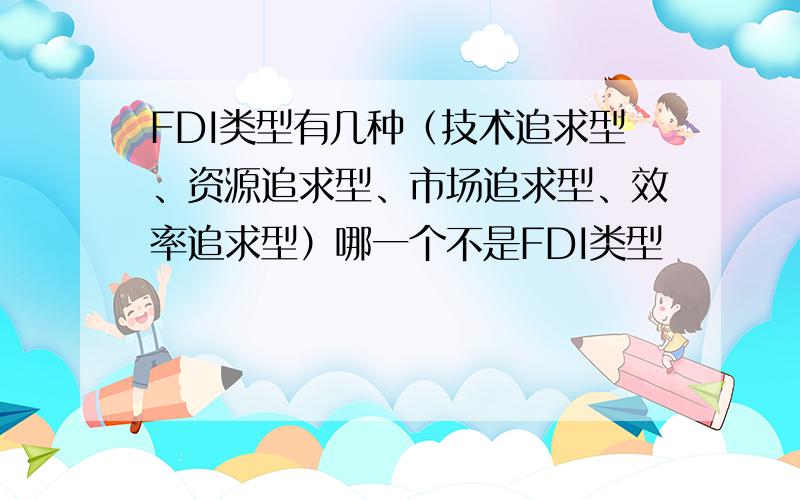 FDI类型有几种（技术追求型、资源追求型、市场追求型、效率追求型）哪一个不是FDI类型